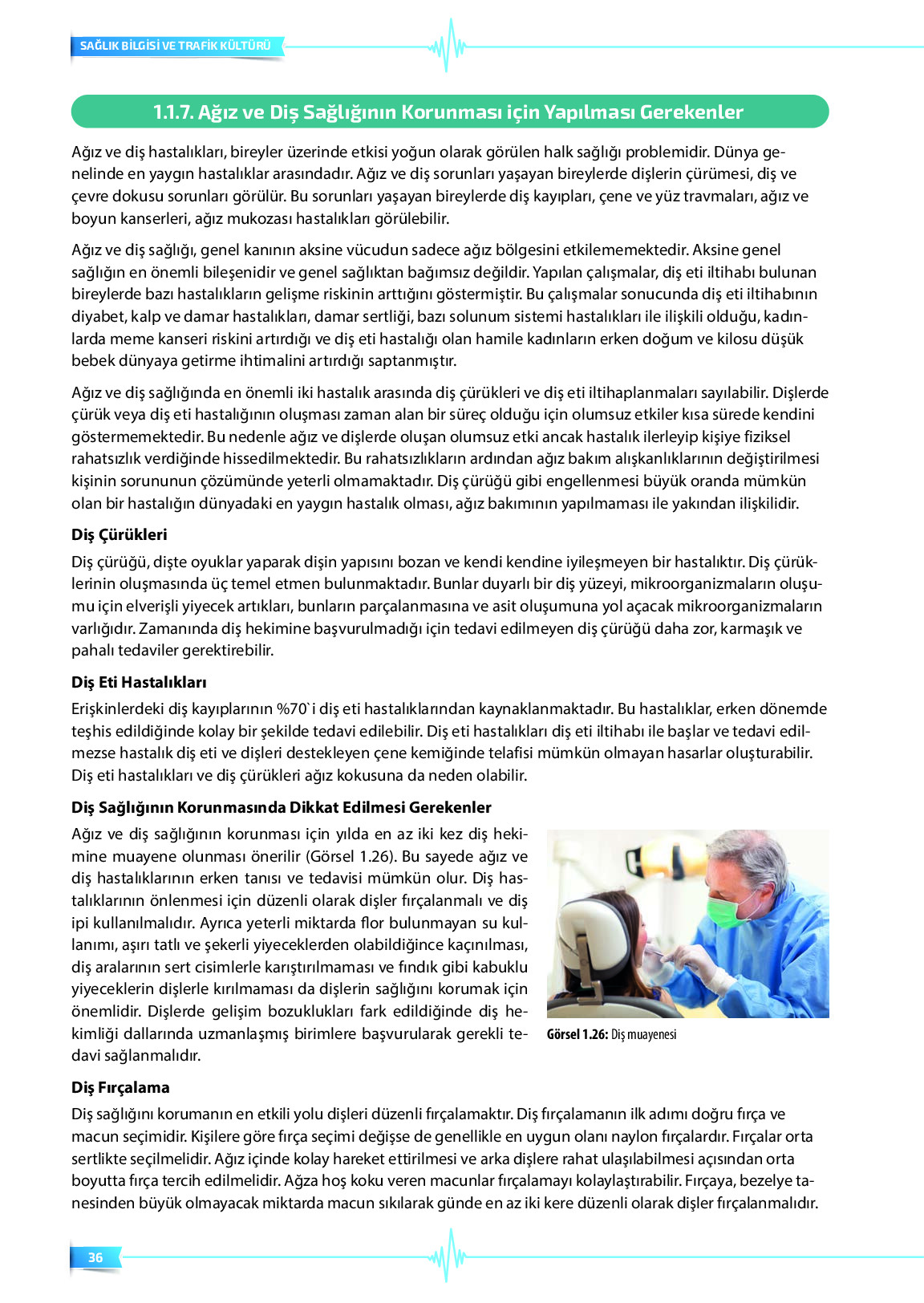 SAĞLIK BİLGİSİ VE TRAFİK KÜLTÜRÜ

1.1.7. Ağız ve Diş Sağlığının Korunması için Yapılması Gerekenler

Ağız ve diş hastalıkları, bireyler üzerinde etkisi yoğun olarak görülen halk sağlığı problemidir. Dünya genelinde en yaygın hastalıklar arasındadır. Ağız ve diş sorunları yaşayan bireylerde dişlerin çürümesi, diş ve çevre dokusu sorunları görülür. Bu sorunları yaşayan bireylerde diş kayıpları, çene ve yüz travmaları, ağız ve boyun kanserleri, ağız mukozası hastalıkları görülebilir.

Ağız ve diş sağlığı, genel kanının aksine vücudun sadece ağız bölgesini etkilememektedir. Aksine genel sağlığın en önemli bileşenidir ve genel sağlıktan bağımsız değildir. Yapılan çalışmalar, diş eti iltihabı bulunan bireylerde bazı hastalıkların gelişme riskinin arttığını göstermiştir. Bu çalışmalar sonucunda diş eti iltihabının diyabet, kalp ve damar hastalıkları, damar sertliği, bazı solunum sistemi hastalıkları ile ilişkili olduğu, kadınlarda meme kanseri riskini artırdığı ve diş eti hastalığı olan hamile kadınların erken doğum ve kilosu düşük bebek dünyaya getirme ihtimalini artırdığı saptanmıştır.

Ağız ve diş sağlığında en önemli iki hastalık arasında diş çürükleri ve diş eti iltihaplanmaları sayılabilir. Dişlerde çürük veya diş eti hastalığının oluşması zaman alan bir süreç olduğu için olumsuz etkiler kısa sürede kendini göstermemektedir. Bu nedenle ağız ve dişlerde oluşan olumsuz etki ancak hastalık ilerleyip kişiye fiziksel rahatsızlık verdiğinde hissedilmektedir. Bu rahatsızlıkların ardından ağız bakım alışkanlıklarının değiştirilmesi kişinin sorununun çözümünde yeterli olmamaktadır. Diş çürüğü gibi engellenmesi büyük oranda mümkün olan bir hastalığın dünyadaki en yaygın hastalık olması, ağız bakımının yapılmaması ile yakından ilişkilidir.

Diş Çürükleri

Diş çürüğü, dişte oyuklar yaparak dişin yapısını bozan ve kendi kendine iyileşmeyen bir hastalıktır. Diş çürüklerinin oluşmasında üç temel etmen bulunmaktadır. Bunlar duyarlı bir diş yüzeyi, mikroorganizmaların oluşumu için elverişli yiyecek artıkları, bunların parçalanmasına ve asit oluşumuna yol açacak mikroorganizmaların varlığıdır. Zamanında diş hekimine başvurulmadığı için tedavi edilmeyen diş çürüğü daha zor, karmaşık ve pahalı tedaviler gerektirebilir.

Diş Eti Hastalıkları

Erişkinlerdeki diş kayıplarının %70`i diş eti hastalıklarından kaynaklanmaktadır. Bu hastalıklar, erken dönemde teşhis edildiğinde kolay bir şekilde tedavi edilebilir. Diş eti hastalıkları diş eti iltihabı ile başlar ve tedavi edilmezse hastalık diş eti ve dişleri destekleyen çene kemiğinde telafisi mümkün olmayan hasarlar oluşturabilir. Diş eti hastalıkları ve diş çürükleri ağız kokusuna da neden olabilir.

Diş Sağlığının Korunmasında Dikkat Edilmesi Gerekenler

Ağız ve diş sağlığının korunması için yılda en az iki kez diş hekimine muayene olunması önerilir (Görsel 1.26). Bu sayede ağız ve diş hastalıklarının erken tanısı ve tedavisi mümkün olur. Diş hastalıklarının önlenmesi için düzenli olarak dişler fırçalanmalı ve diş ipi kullanılmalıdır. Ayrıca yeterli miktarda flor bulunmayan su kullanımı, aşırı tatlı ve şekerli yiyeceklerden olabildiğince kaçınılması, diş aralarının sert cisimlerle karıştırılmaması ve fındık gibi kabuklu yiyeceklerin dişlerle kırılmaması da dişlerin sağlığını korumak için önemlidir. Dişlerde gelişim bozuklukları fark edildiğinde diş hekimliği dallarında uzmanlaşmış birimlere başvurularak gerekli tedavi sağlanmalıdır.

Görsel 1.26: Diş muayenesi

Diş Fırçalama

Diş sağlığını korumanın en etkili yolu dişleri düzenli fırçalamaktır. Diş fırçalamanın ilk adımı doğru fırça ve macun seçimidir. Kişilere göre fırça seçimi değişse de genellikle en uygun olanı naylon fırçalardır. Fırçalar orta sertlikte seçilmelidir. Ağız içinde kolay hareket ettirilmesi ve arka dişlere rahat ulaşılabilmesi açısından orta boyutta fırça tercih edilmelidir. Ağza hoş koku veren macunlar fırçalamayı kolaylaştırabilir. Fırçaya, bezelye tanesinden büyük olmayacak miktarda macun sıkılarak günde en az iki kere düzenli olarak dişler fırçalanmalıdır.

36